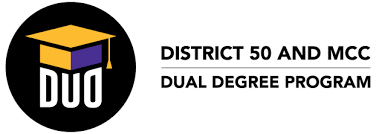 DUO

DISTRICT 50 AND MCC

DUAL DEGREE PROGRAM